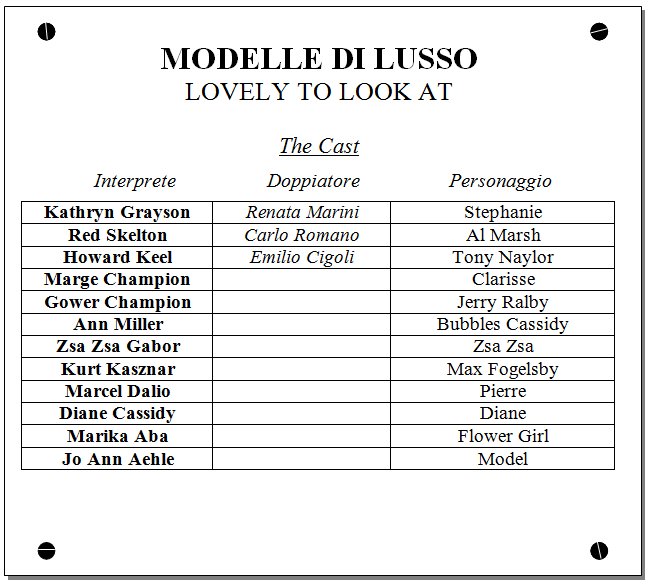 MODELLE DI LUSSO
LOVELY TO LOOK AT

The Cast

| Interprete | Doppiatore | Personaggio |
|---|---|---|
| Kathryn Grayson | Renata Marini | Stephanie |
| Red Skelton | Carlo Romano | Al Marsh |
| Howard Keel | Emilio Cigoli | Tony Naylor |
| Marge Champion | | Clarisse |
| Gower Champion | | Jerry Ralby |
| Ann Miller | | Bubbles Cassidy |
| Zsa Zsa Gabor | | Zsa Zsa |
| Kurt Kasznar | | Max Fogelsby |
| Marcel Dalio | | Pierre |
| Diane Cassidy | | Diane |
| Marika Aba | | Flower Girl |
| Jo Ann Aehle | | Model |